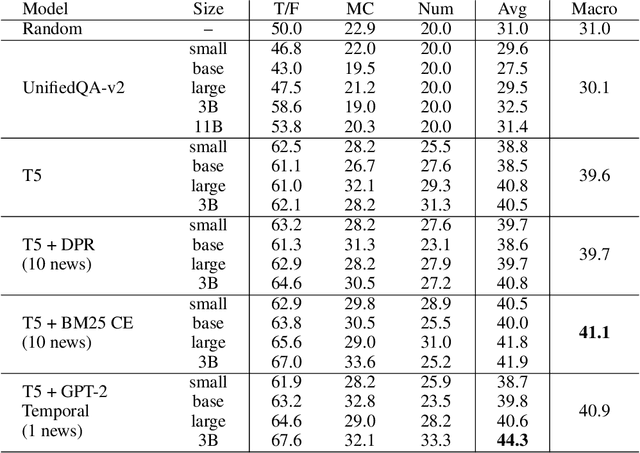 | Model | Size | T/F | MC | Num | Avg | Macro |
|---|---|---|---|---|---|---|
| Random | – | 50.0 | 22.9 | 20.0 | 31.0 | 31.0 |
| UnifiedQA-v2 | small | 46.8 | 22.0 | 20.0 | 29.6 | 30.1 |
| | base | 43.0 | 19.5 | 20.0 | 27.5 | |
| | large | 47.5 | 21.2 | 20.0 | 29.5 | |
| | 3B | 58.6 | 19.0 | 20.0 | 32.5 | |
| | 11B | 53.8 | 20.3 | 20.0 | 31.4 | |
| T5 | small | 62.5 | 28.2 | 25.5 | 38.8 | 39.6 |
| | base | 61.1 | 26.7 | 27.6 | 38.5 | |
| | large | 61.0 | 32.1 | 29.3 | 40.8 | |
| | 3B | 62.1 | 28.2 | 31.3 | 40.5 | |
| T5 + DPR (10 news) | small | 63.2 | 28.2 | 27.6 | 39.7 | 39.7 |
| | base | 61.3 | 31.3 | 23.1 | 38.6 | |
| | large | 62.9 | 28.2 | 27.9 | 39.7 | |
| | 3B | 64.6 | 30.5 | 27.2 | 40.8 | |
| T5 + BM25 CE (10 news) | small | 62.9 | 29.8 | 28.9 | 40.5 | **41.1** |
| | base | 63.8 | 30.5 | 25.5 | 40.0 | |
| | large | 65.6 | 29.0 | 31.0 | 41.8 | |
| | 3B | 67.0 | 33.6 | 25.2 | 41.9 | |
| T5 + GPT-2 Temporal (1 news) | small | 61.9 | 28.2 | 25.9 | 38.7 | 40.9 |
| | base | 63.2 | 32.8 | 23.5 | 39.8 | |
| | large | 64.6 | 29.0 | 28.2 | 40.6 | |
| | 3B | 67.6 | 32.1 | 33.3 | **44.3** | |